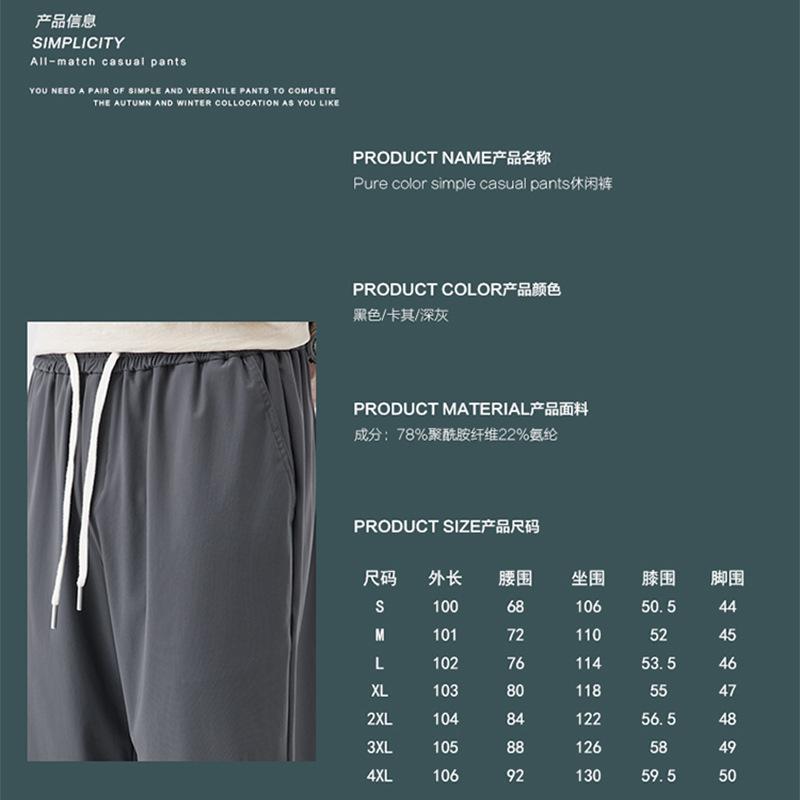 产品信息
SIMPLICITY
All-match casual pants

YOU NEED A PAIR OF SIMPLE AND VERSATILE PANTS TO COMPLETE THE AUTUMN AND WINTER COLLOCATION AS YOU LIKE

PRODUCT NAME产品名称
Pure color simple casual pants休闲裤

PRODUCT COLOR产品颜色
黑色/卡其/深灰

PRODUCT MATERIAL产品面料
成分：78%聚酰胺纤维22%氨纶

PRODUCT SIZE产品尺码

| 尺码 | 外长 | 腰围 | 坐围 | 膝围 | 脚围 |
|---|---|---|---|---|---|
| S | 100 | 68 | 106 | 50.5 | 44 |
| M | 101 | 72 | 110 | 52 | 45 |
| L | 102 | 76 | 114 | 53.5 | 46 |
| XL | 103 | 80 | 118 | 55 | 47 |
| 2XL | 104 | 84 | 122 | 56.5 | 48 |
| 3XL | 105 | 88 | 126 | 58 | 49 |
| 4XL | 106 | 92 | 130 | 59.5 | 50 |